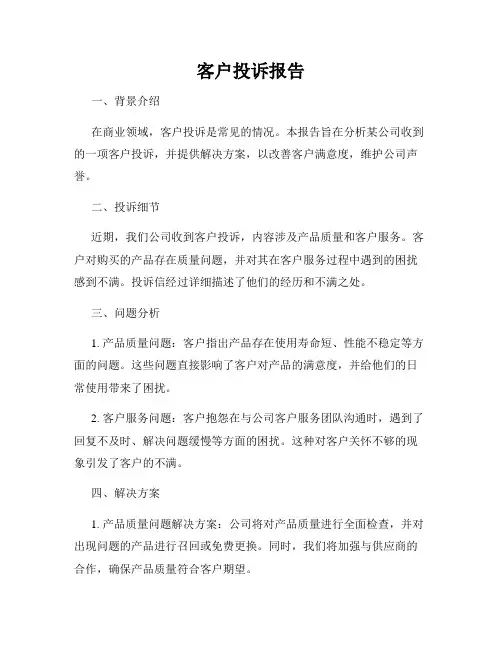 客户投诉报告

一、背景介绍

在商业领域，客户投诉是常见的情况。本报告旨在分析某公司收到的一项客户投诉，并提供解决方案，以改善客户满意度，维护公司声誉。

二、投诉细节

近期，我们公司收到客户投诉，内容涉及产品质量和客户服务。客户对购买的产品存在质量问题，并对其在客户服务过程中遇到的困扰感到不满。投诉信经过详细描述了他们的经历和不满之处。

三、问题分析

1. 产品质量问题：客户指出产品存在使用寿命短、性能不稳定等方面的问题。这些问题直接影响了客户对产品的满意度，并给他们的日常使用带来了困扰。

2. 客户服务问题：客户抱怨在与公司客户服务团队沟通时，遇到了回复不及时、解决问题缓慢等方面的困扰。这种对客户关怀不够的现象引发了客户的不满。

四、解决方案

1. 产品质量问题解决方案：公司将对产品质量进行全面检查，并对出现问题的产品进行召回或免费更换。同时，我们将加强与供应商的合作，确保产品质量符合客户期望。